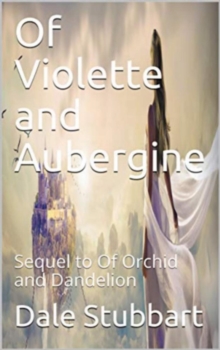 Of Violette and Aubergine

Sequel to Of Orchid and Dandelion

Dale Stubbart